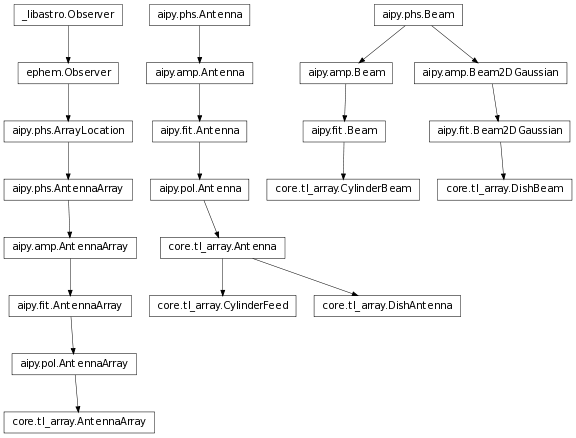 _libastro.Observer
ephem.Observer
aipy.phs.ArrayLocation
aipy.phs.AntennaArray
aipy.amp.AntennaArray
aipy.fit.AntennaArray
aipy.pol.AntennaArray
core.tl_array.AntennaArray

aipy.phs.Antenna
aipy.amp.Antenna
aipy.fit.Antenna
aipy.pol.Antenna
core.tl_array.Antenna
core.tl_array.CylinderFeed
core.tl_array.DishAntenna

aipy.phs.Beam
aipy.amp.Beam
aipy.fit.Beam
core.tl_array.CylinderBeam
aipy.amp.Beam2DGaussian
aipy.fit.Beam2DGaussian
core.tl_array.DishBeam